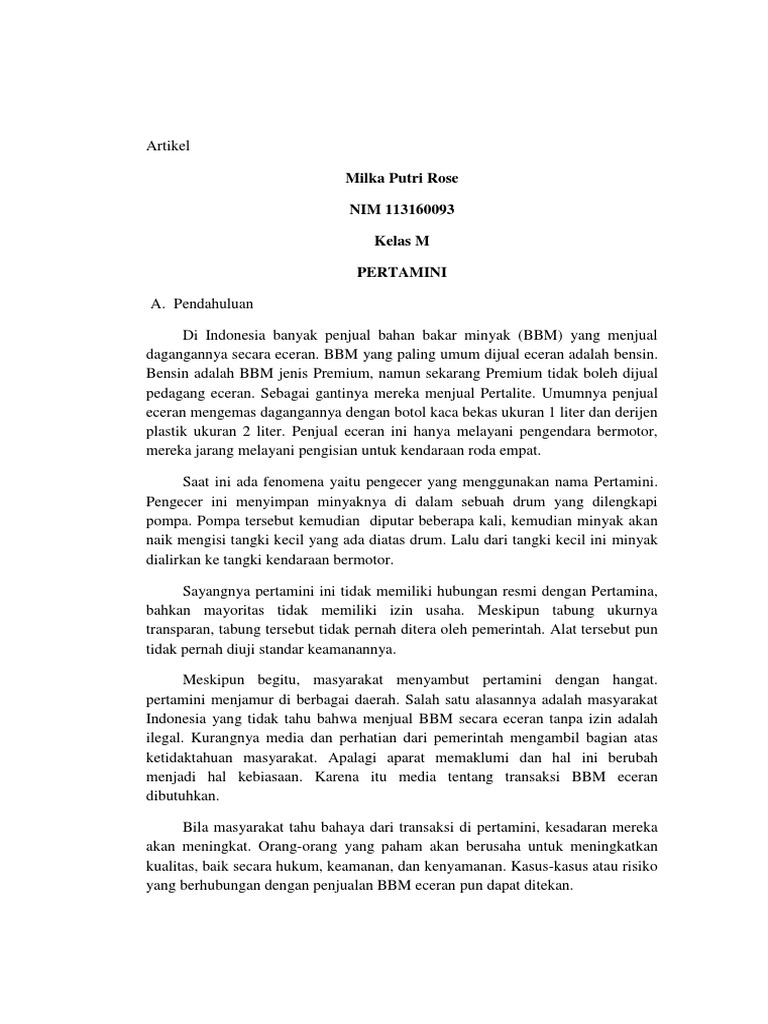 Artikel

Milka Putri Rose

NIM 113160093

Kelas M

PERTAMINI

A. Pendahuluan

Di Indonesia banyak penjual bahan bakar minyak (BBM) yang menjual dagangannya secara eceran. BBM yang paling umum dijual eceran adalah bensin. Bensin adalah BBM jenis Premium, namun sekarang Premium tidak boleh dijual pedagang eceran. Sebagai gantinya mereka menjual Pertalite. Umumnya penjual eceran mengemas dagangannya dengan botol kaca bekas ukuran 1 liter dan derijen plastik ukuran 2 liter. Penjual eceran ini hanya melayani pengendara bermotor, mereka jarang melayani pengisian untuk kendaraan roda empat.

Saat ini ada fenomena yaitu pengecer yang menggunakan nama Pertamini. Pengecer ini menyimpan minyaknya di dalam sebuah drum yang dilengkapi pompa. Pompa tersebut kemudian diputar beberapa kali, kemudian minyak akan naik mengisi tangki kecil yang ada diatas drum. Lalu dari tangki kecil ini minyak dialirkan ke tangki kendaraan bermotor.

Sayangnya pertamini ini tidak memiliki hubungan resmi dengan Pertamina, bahkan mayoritas tidak memiliki izin usaha. Meskipun tabung ukurnya transparan, tabung tersebut tidak pernah ditera oleh pemerintah. Alat tersebut pun tidak pernah diuji standar keamanannya.

Meskipun begitu, masyarakat menyambut pertamini dengan hangat. pertamini menjamur di berbagai daerah. Salah satu alasannya adalah masyarakat Indonesia yang tidak tahu bahwa menjual BBM secara eceran tanpa izin adalah ilegal. Kurangnya media dan perhatian dari pemerintah mengambil bagian atas ketidaktahuan masyarakat. Apalagi aparat memaklumi dan hal ini berubah menjadi hal kebiasaan. Karena itu media tentang transaksi BBM eceran dibutuhkan.

Bila masyarakat tahu bahaya dari transaksi di pertamini, kesadaran mereka akan meningkat. Orang-orang yang paham akan berusaha untuk meningkatkan kualitas, baik secara hukum, keamanan, dan kenyamanan. Kasus-kasus atau risiko yang berhubungan dengan penjualan BBM eceran pun dapat ditekan.